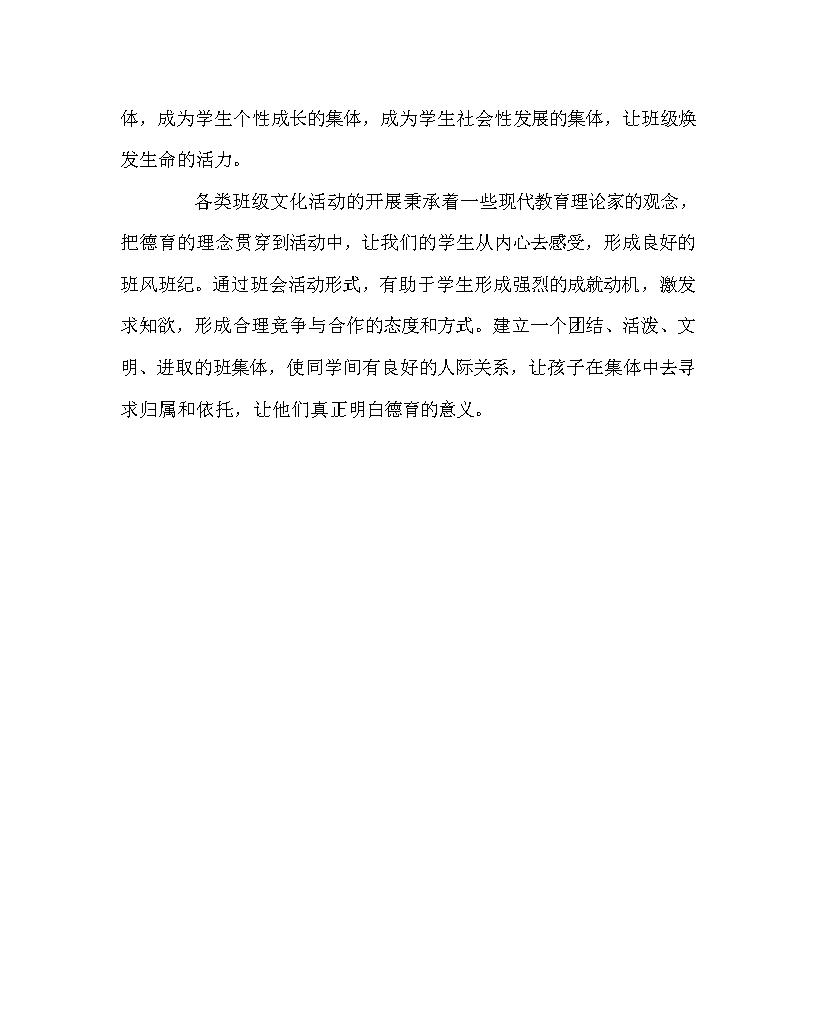 体，成为学生个性成长的集体，成为学生社会性发展的集体，让班级焕发生命的活力。

各类班级文化活动的开展秉承着一些现代教育理论家的观念，把德育的理念贯穿到活动中，让我们的学生从内心去感受，形成良好的班风班纪。通过班会活动形式，有助于学生形成强烈的成就动机，激发求知欲，形成合理竞争与合作的态度和方式。建立一个团结、活泼、文明、进取的班集体，使同学间有良好的人际关系，让孩子在集体中去寻求归属和依托，让他们真正明白德育的意义。